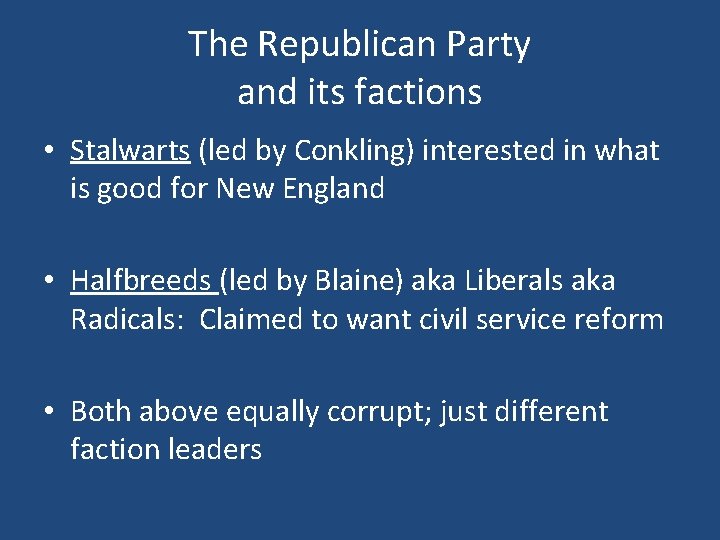 The Republican Party and its factions

• Stalwarts (led by Conkling) interested in what is good for New England

• Halfbreeds (led by Blaine) aka Liberals aka Radicals: Claimed to want civil service reform

• Both above equally corrupt; just different faction leaders